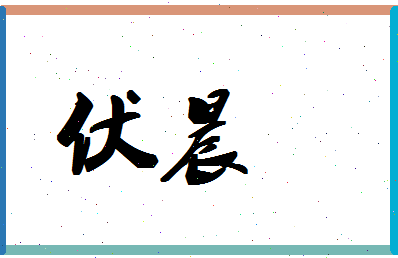 伏晨